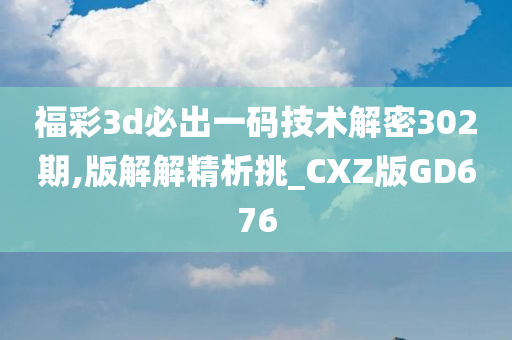 福彩3d必出一码技术解密302期,版解解精析挑_CXZ版GD676